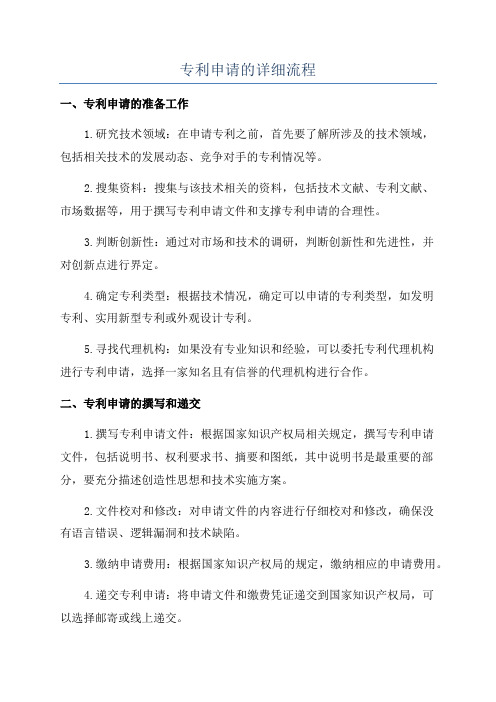 专利申请的详细流程

一、专利申请的准备工作

1.研究技术领域：在申请专利之前，首先要了解所涉及的技术领域，包括相关技术的发展动态、竞争对手的专利情况等。

2.搜集资料：搜集与该技术相关的资料，包括技术文献、专利文献、市场数据等，用于撰写专利申请文件和支撑专利申请的合理性。

3.判断创新性：通过对市场和技术的调研，判断创新性和先进性，并对创新点进行界定。

4.确定专利类型：根据技术情况，确定可以申请的专利类型，如发明专利、实用新型专利或外观设计专利。

5.寻找代理机构：如果没有专业知识和经验，可以委托专利代理机构进行专利申请，选择一家知名且有信誉的代理机构进行合作。

二、专利申请的撰写和递交

1.撰写专利申请文件：根据国家知识产权局相关规定，撰写专利申请文件，包括说明书、权利要求书、摘要和图纸，其中说明书是最重要的部分，要充分描述创造性思想和技术实施方案。

2.文件校对和修改：对申请文件的内容进行仔细校对和修改，确保没有语言错误、逻辑漏洞和技术缺陷。

3.缴纳申请费用：根据国家知识产权局的规定，缴纳相应的申请费用。

4.递交专利申请：将申请文件和缴费凭证递交到国家知识产权局，可以选择邮寄或线上递交。